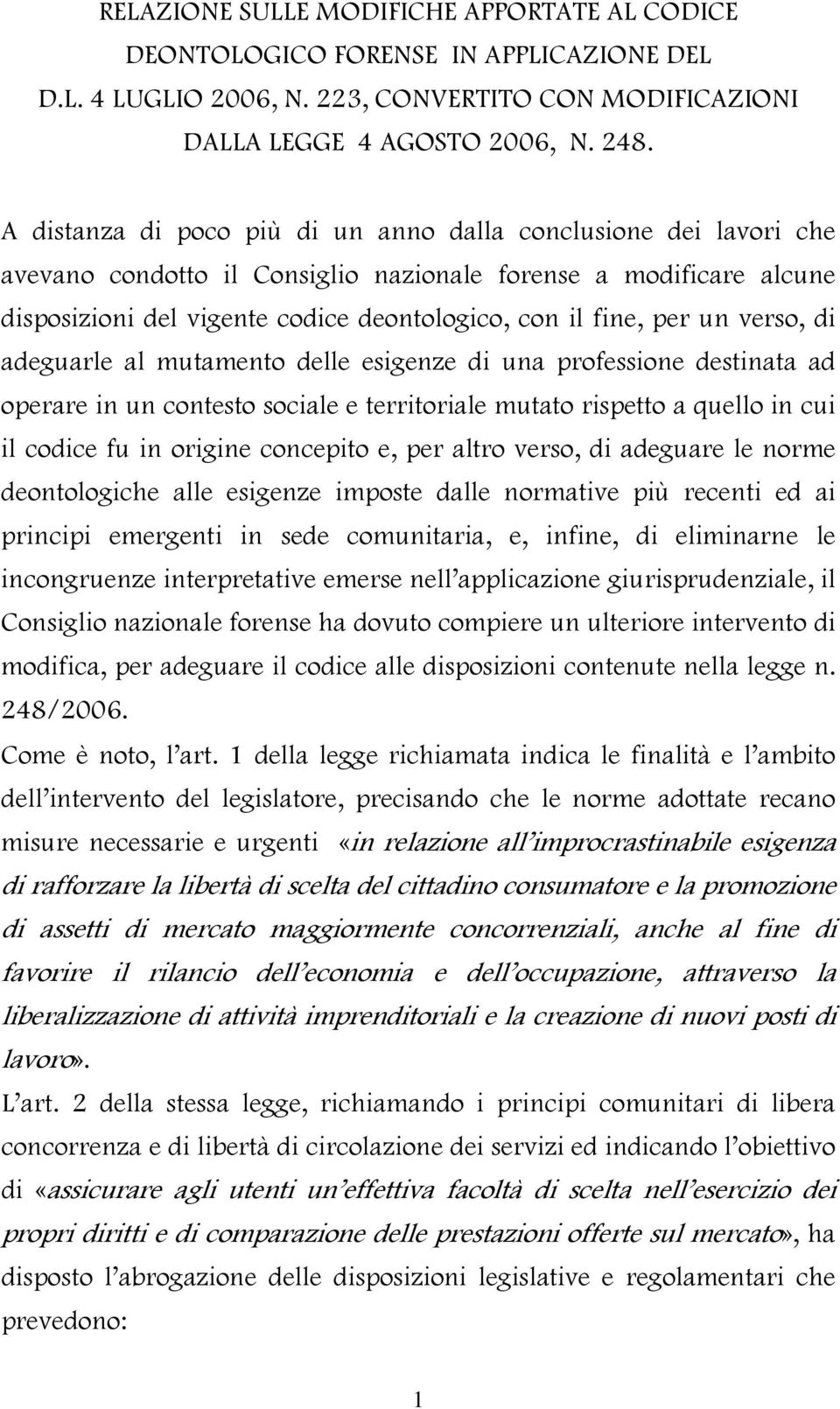 RELAZIONE SULLE MODIFICHE APPORTATE AL CODICE DEONTOLOGICO FORENSE IN APPLICAZIONE DEL D.L. 4 LUGLIO 2006, N. 223, CONVERTITO CON MODIFICAZIONI DALLA LEGGE 4 AGOSTO 2006, N. 248.

A distanza di poco più di un anno dalla conclusione dei lavori che avevano condotto il Consiglio nazionale forense a modificare alcune disposizioni del vigente codice deontologico, con il fine, per un verso, di adeguarle al mutamento delle esigenze di una professione destinata ad operare in un contesto sociale e territoriale mutato rispetto a quello in cui il codice fu in origine concepito e, per altro verso, di adeguare le norme deontologiche alle esigenze imposte dalle normative più recenti ed ai principi emergenti in sede comunitaria, e, infine, di eliminarne le incongruenze interpretative emerse nell'applicazione giurisprudenziale, il Consiglio nazionale forense ha dovuto compiere un ulteriore intervento di modifica, per adeguare il codice alle disposizioni contenute nella legge n. 248/2006.

Come è noto, l'art. 1 della legge richiamata indica le finalità e l'ambito dell'intervento del legislatore, precisando che le norme adottate recano misure necessarie e urgenti «in relazione all'improcrastinabile esigenza di rafforzare la libertà di scelta del cittadino consumatore e la promozione di assetti di mercato maggiormente concorrenziali, anche al fine di favorire il rilancio dell'economia e dell'occupazione, attraverso la liberalizzazione di attività imprenditoriali e la creazione di nuovi posti di lavoro».

L'art. 2 della stessa legge, richiamando i principi comunitari di libera concorrenza e di libertà di circolazione dei servizi ed indicando l'obiettivo di «assicurare agli utenti un'effettiva facoltà di scelta nell'esercizio dei propri diritti e di comparazione delle prestazioni offerte sul mercato», ha disposto l'abrogazione delle disposizioni legislative e regolamentari che prevedono:

1